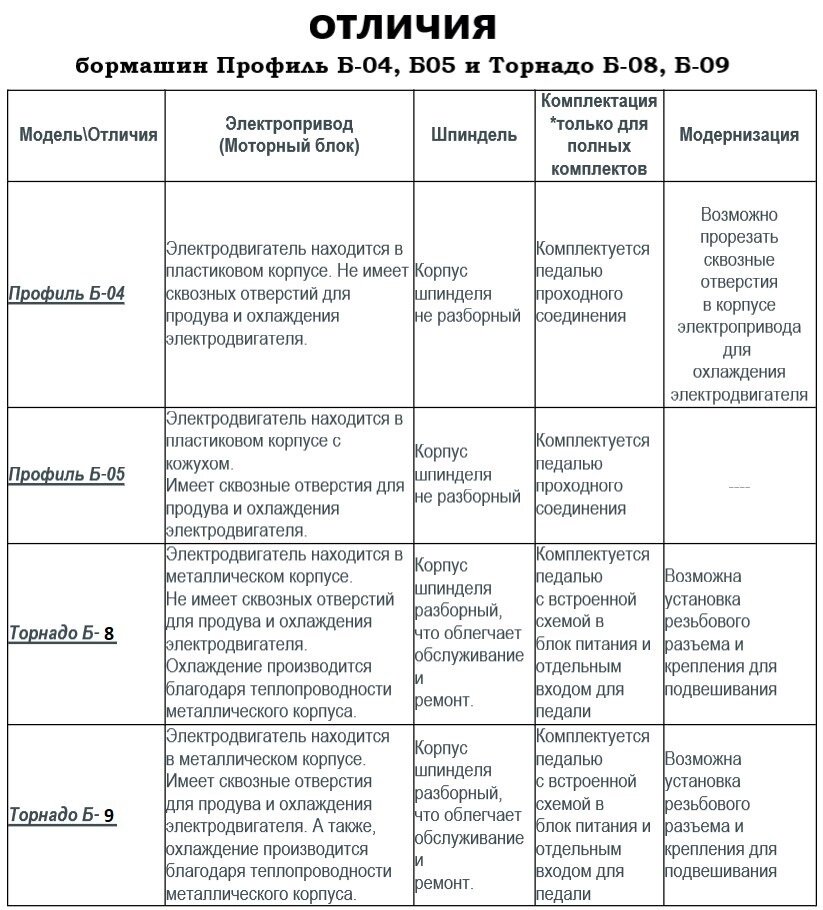 ОТЛИЧИЯ
бормашин Профиль Б-04, Б05 и Торнадо Б-08, Б-09

| Модель\Отличия | Электропривод (Моторный блок) | Шпиндель | Комплектация *только для полных комплектов | Модернизация |
|---|---|---|---|---|
| Профиль Б-04 | Электродвигатель находится в пластиковом корпусе. Не имеет сквозных отверстий для продува и охлаждения электродвигателя. | Корпус шпинделя не разборный | Комплектуется педалью проходного соединения | Возможно прорезать сквозные отверстия в корпусе электропривода для охлаждения электродвигателя |
| Профиль Б-05 | Электродвигатель находится в пластиковом корпусе с кожухом. Имеет сквозные отверстия для продува и охлаждения электродвигателя. | Корпус шпинделя не разборный | Комплектуется педалью проходного соединения | ---- |
| Торнадо Б- 8 | Электродвигатель находится в металлическом корпусе. Не имеет сквозных отверстий для продува и охлаждения электродвигателя. Охлаждение производится благодаря теплопроводности металлического корпуса. | Корпус шпинделя разборный, что облегчает обслуживание и ремонт. | Комплектуется педалью с встроенной схемой в блок питания и отдельным входом для педали | Возможна установка резьбового разъема и крепления для подвешивания |
| Торнадо Б- 9 | Электродвигатель находится в металлическом корпусе. Имеет сквозные отверстия для продува и охлаждения электродвигателя. А также, охлаждение производится благодаря теплопроводности металлического корпуса. | Корпус шпинделя разборный, что облегчает обслуживание и ремонт. | Комплектуется педалью с встроенной схемой в блок питания и отдельным входом для педали | Возможна установка резьбового разъема и крепления для подвешивания |